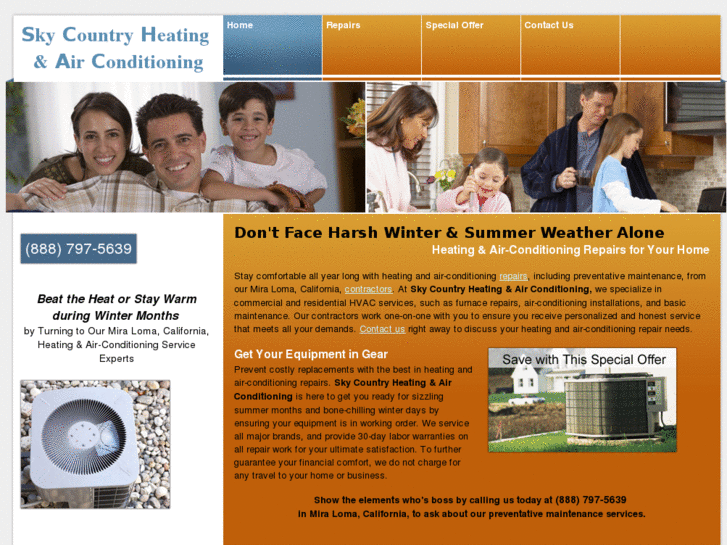 Sky Country Heating & Air Conditioning

Home
Repairs
Special Offer
Contact Us

(888) 797-5639

Beat the Heat or Stay Warm during Winter Months

by Turning to Our Mira Loma, California, Heating & Air-Conditioning Service Experts

Don't Face Harsh Winter & Summer Weather Alone

Heating & Air-Conditioning Repairs for Your Home

Stay comfortable all year long with heating and air-conditioning repairs, including preventative maintenance, from our Mira Loma, California, contractors. At Sky Country Heating & Air Conditioning, we specialize in commercial and residential HVAC services, such as furnace repairs, air-conditioning installations, and basic maintenance. Our contractors work one-on-one with you to ensure you receive personalized and honest service that meets all your demands. Contact us right away to discuss your heating and air-conditioning repair needs.

Get Your Equipment in Gear

Prevent costly replacements with the best in heating and air-conditioning repairs. Sky Country Heating & Air Conditioning is here to get you ready for sizzling summer months and bone-chilling winter days by ensuring your equipment is in working order. We service all major brands, and provide 30-day labor warranties on all repair work for your ultimate satisfaction. To further guarantee your financial comfort, we do not charge for any travel to your home or business.

Save with This Special Offer

Show the elements who's boss by calling us today at (888) 797-5639 in Mira Loma, California, to ask about our preventative maintenance services.